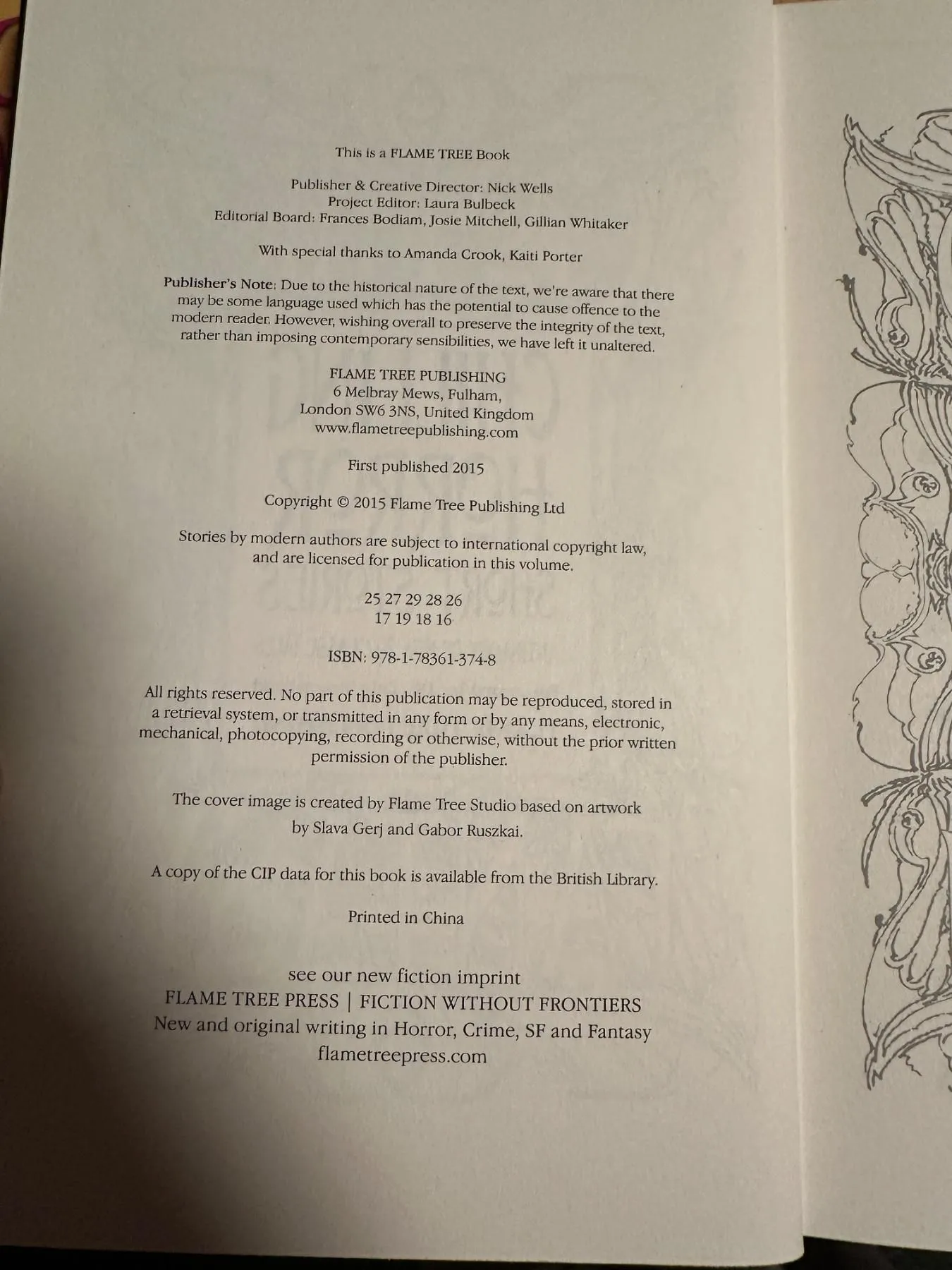 This is a FLAME TREE Book

Publisher & Creative Director: Nick Wells
Project Editor: Laura Bulbeck
Editorial Board: Frances Bodiam, Josie Mitchell, Gillian Whitaker

With special thanks to Amanda Crook, Kaiti Porter

Publisher's Note: Due to the historical nature of the text, we're aware that there may be some language used which has the potential to cause offence to the modern reader. However, wishing overall to preserve the integrity of the text, rather than imposing contemporary sensibilities, we have left it unaltered.

FLAME TREE PUBLISHING
6 Melbray Mews, Fulham,
London SW6 3NS, United Kingdom
www.flametreepublishing.com

First published 2015

Copyright © 2015 Flame Tree Publishing Ltd

Stories by modern authors are subject to international copyright law, and are licensed for publication in this volume.

25 27 29 28 26
17 19 18 16

ISBN: 978-1-78361-374-8

All rights reserved. No part of this publication may be reproduced, stored in a retrieval system, or transmitted in any form or by any means, electronic, mechanical, photocopying, recording or otherwise, without the prior written permission of the publisher.

The cover image is created by Flame Tree Studio based on artwork by Slava Gerj and Gabor Ruszkai.

A copy of the CIP data for this book is available from the British Library.

Printed in China

see our new fiction imprint
FLAME TREE PRESS | FICTION WITHOUT FRONTIERS
New and original writing in Horror, Crime, SF and Fantasy
flametreepress.com